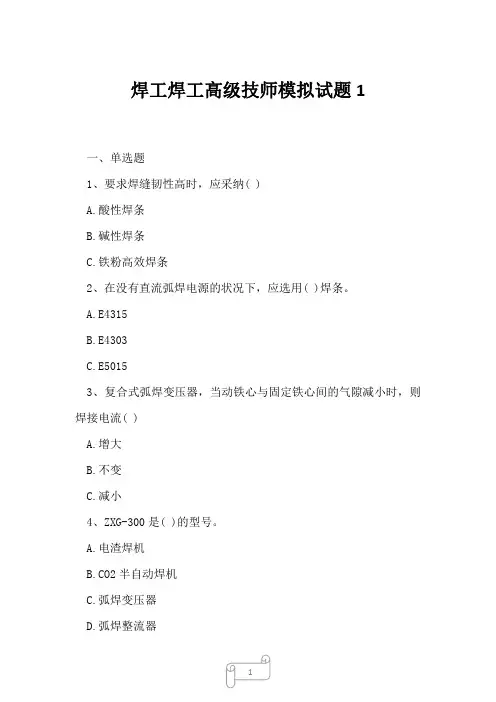 焊工焊工高级技师模拟试题 1

一、单选题

1、要求焊缝韧性高时，应采纳( )

A.酸性焊条

B.碱性焊条

C.铁粉高效焊条

2、在没有直流弧焊电源的状况下，应选用( )焊条。

A.E4315

B.E4303

C.E5015

3、复合式弧焊变压器，当动铁心与固定铁心间的气隙减小时，则焊接电流( )

A.增大

B.不变

C.减小

4、ZXG-300 是( )的型号。

A.电渣焊机

B.CO2 半自动焊机

C.弧焊变压器

D.弧焊整流器

1